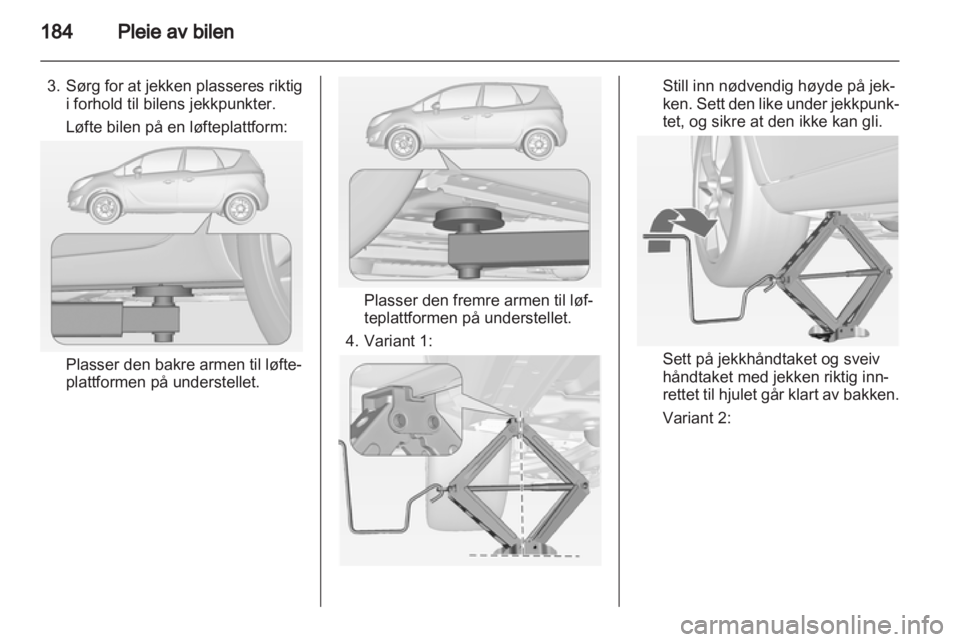 184 Pleie av bilen

3. Sørg for at jekken plasseres riktig i forhold til bilens jekkpunkter.

Løfte bilen på en løfteplattform:

Plasser den bakre armen til løfteplattformen på understellet.

Plasser den fremre armen til løfteplattformen på understellet.

4. Variant 1:

Still inn nødvendig høyde på jekken. Sett den like under jekkpunktet, og sikre at den ikke kan gli.

Sett på jekkhåndtaket og sveiv håndtaket med jekken riktig innrettet til hjulet går klart av bakken.

Variant 2:

carmanualsonline.info